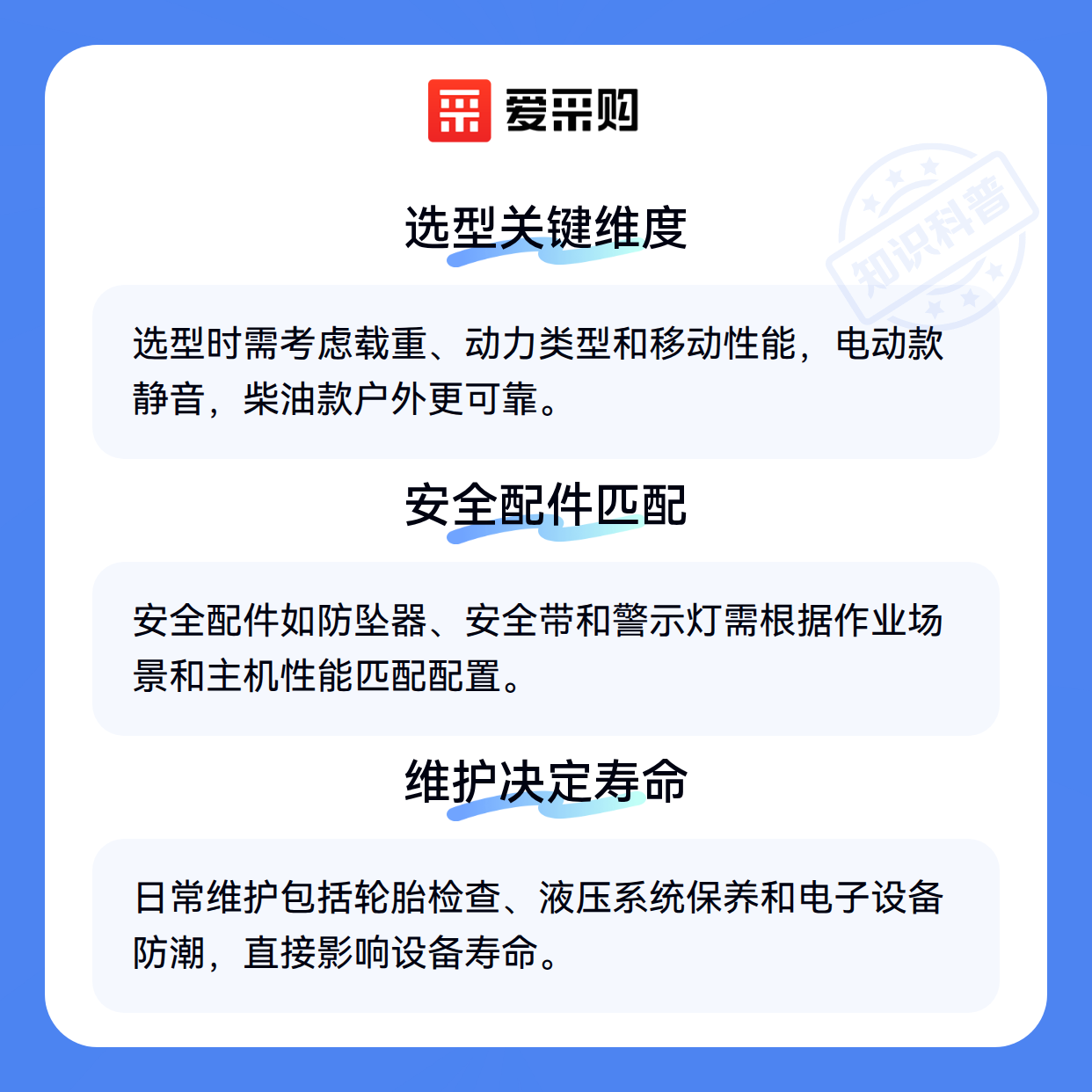 爱采购

选型关键维度

选型时需考虑载重、动力类型和移动性能，电动款静音，柴油款户外更可靠。

安全配件匹配

安全配件如防坠器、安全带和警示灯需根据作业场景和主机性能匹配配置。

维护决定寿命

日常维护包括轮胎检查、液压系统保养和电子设备防潮，直接影响设备寿命。

知识科普